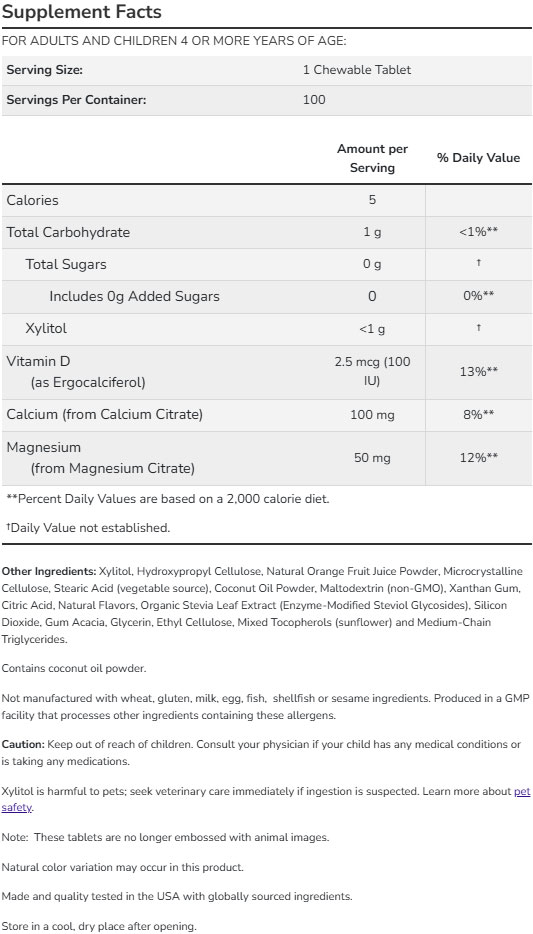 Supplement Facts

FOR ADULTS AND CHILDREN 4 OR MORE YEARS OF AGE:

| Serving Size: | 1 Chewable Tablet |
|---|---|
| Servings Per Container: | 100 |

| | Amount per Serving | % Daily Value |
|---|---|---|
| Calories | 5 | |
| Total Carbohydrate | 1 g | <1%** |
| Total Sugars | 0 g | † |
| Includes 0g Added Sugars | 0 | 0%** |
| Xylitol | <1 g | † |
| Vitamin D (as Ergocalciferol) | 2.5 mcg (100 IU) | 13%** |
| Calcium (from Calcium Citrate) | 100 mg | 8%** |
| Magnesium (from Magnesium Citrate) | 50 mg | 12%** |

**Percent Daily Values are based on a 2,000 calorie diet.

†Daily Value not established.

Other Ingredients: Xylitol, Hydroxypropyl Cellulose, Natural Orange Fruit Juice Powder, Microcrystalline Cellulose, Stearic Acid (vegetable source), Coconut Oil Powder, Maltodextrin (non-GMO), Xanthan Gum, Citric Acid, Natural Flavors, Organic Stevia Leaf Extract (Enzyme-Modified Steviol Glycosides), Silicon Dioxide, Gum Acacia, Glycerin, Ethyl Cellulose, Mixed Tocopherols (sunflower) and Medium-Chain Triglycerides.

Contains coconut oil powder.

Not manufactured with wheat, gluten, milk, egg, fish, shellfish or sesame ingredients. Produced in a GMP facility that processes other ingredients containing these allergens.

Caution: Keep out of reach of children. Consult your physician if your child has any medical conditions or is taking any medications.

Xylitol is harmful to pets; seek veterinary care immediately if ingestion is suspected. Learn more about pet safety.

Note: These tablets are no longer embossed with animal images.

Natural color variation may occur in this product.

Made and quality tested in the USA with globally sourced ingredients.

Store in a cool, dry place after opening.